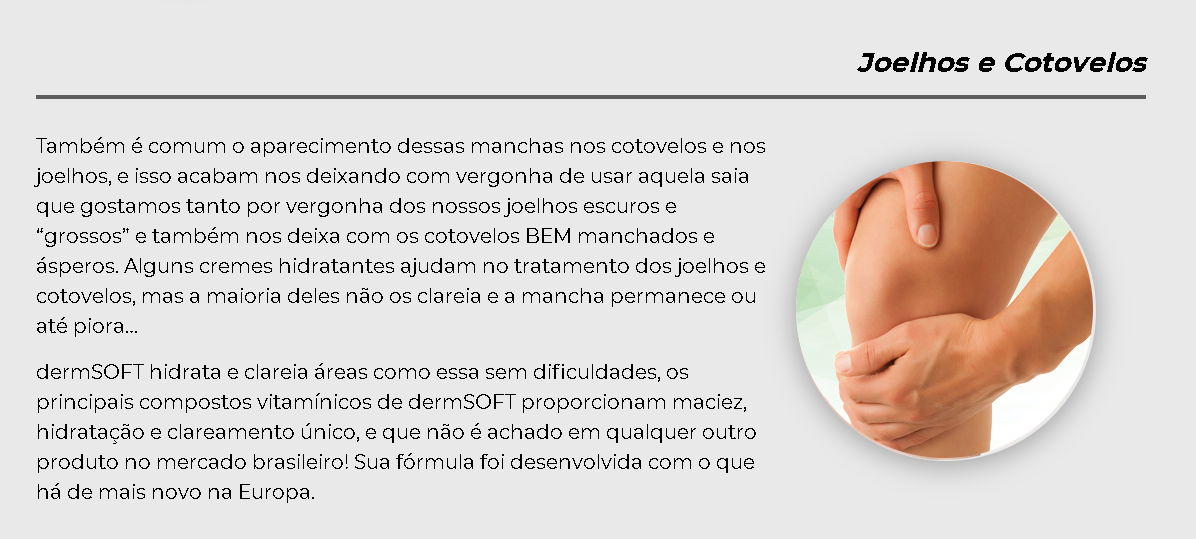 Joelhos e Cotovelos

Também é comum o aparecimento dessas manchas nos cotovelos e nos joelhos, e isso acabam nos deixando com vergonha de usar aquela saia que gostamos tanto por vergonha dos nossos joelhos escuros e "grossos" e também nos deixa com os cotovelos BEM manchados e ásperos. Alguns cremes hidratantes ajudam no tratamento dos joelhos e cotovelos, mas a maioria deles não os clareia e a mancha permanece ou até piora...

dermSOFT hidrata e clareia áreas como essa sem dificuldades, os principais compostos vitamínicos de dermSOFT proporcionam maciez, hidratação e clareamento único, e que não é achado em qualquer outro produto no mercado brasileiro! Sua fórmula foi desenvolvida com o que há de mais novo na Europa.